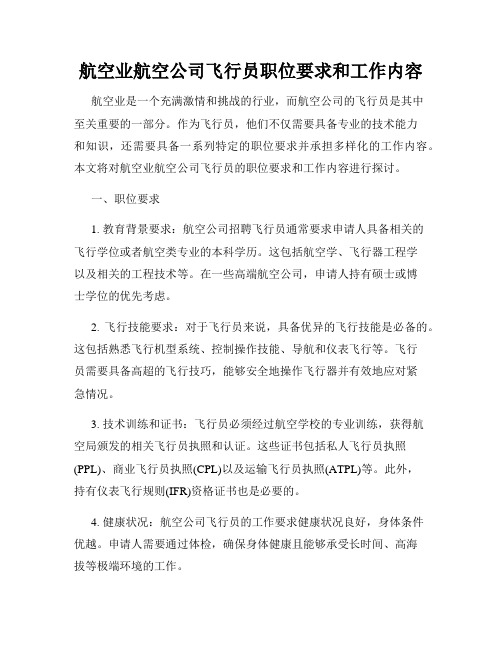 航空业航空公司飞行员职位要求和工作内容

航空业是一个充满激情和挑战的行业，而航空公司的飞行员是其中至关重要的一部分。作为飞行员，他们不仅需要具备专业的技术能力和知识，还需要具备一系列特定的职位要求并承担多样化的工作内容。本文将对航空业航空公司飞行员的职位要求和工作内容进行探讨。

一、职位要求

1. 教育背景要求：航空公司招聘飞行员通常要求申请人具备相关的飞行学位或者航空类专业的本科学历。这包括航空学、飞行器工程学以及相关的工程技术等。在一些高端航空公司，申请人持有硕士或博士学位的优先考虑。

2. 飞行技能要求：对于飞行员来说，具备优异的飞行技能是必备的。这包括熟悉飞行机型系统、控制操作技能、导航和仪表飞行等。飞行员需要具备高超的飞行技巧，能够安全地操作飞行器并有效地应对紧急情况。

3. 技术训练和证书：飞行员必须经过航空学校的专业训练，获得航空局颁发的相关飞行员执照和认证。这些证书包括私人飞行员执照(PPL)、商业飞行员执照(CPL)以及运输飞行员执照(ATPL)等。此外，持有仪表飞行规则(IFR)资格证书也是必要的。

4. 健康状况：航空公司飞行员的工作要求健康状况良好，身体条件优越。申请人需要通过体检，确保身体健康且能够承受长时间、高海拔等极端环境的工作。